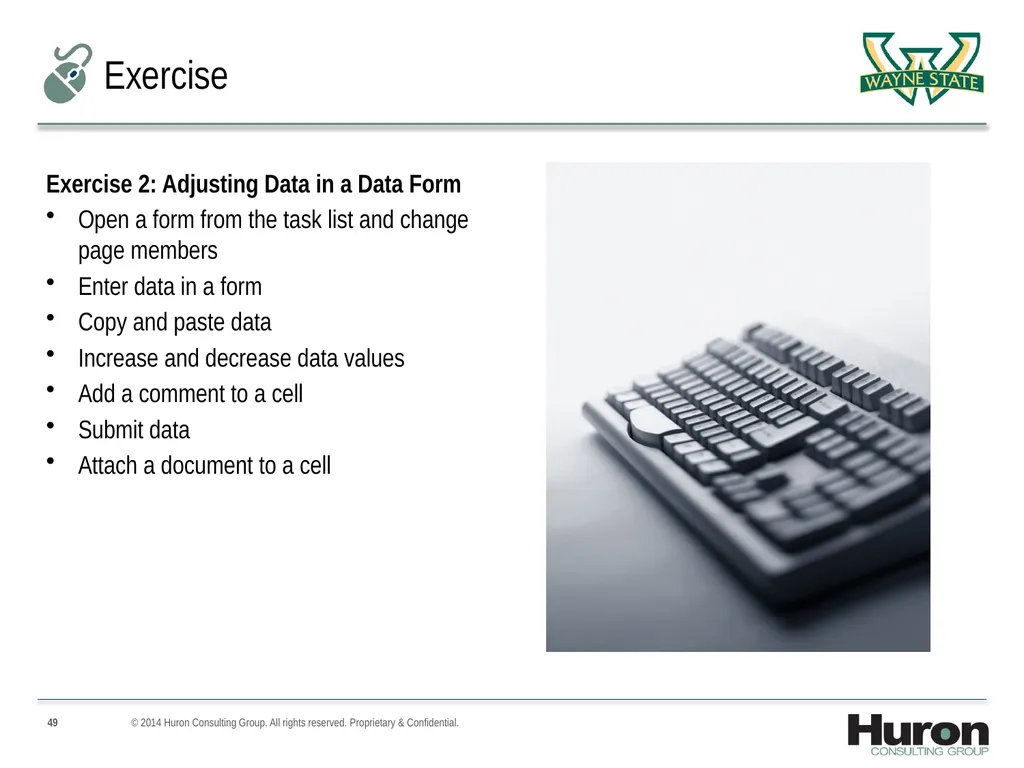 Exercise

WAYNE STATE

Exercise 2: Adjusting Data in a Data Form
• Open a form from the task list and change page members
• Enter data in a form
• Copy and paste data
• Increase and decrease data values
• Add a comment to a cell
• Submit data
• Attach a document to a cell

49 © 2014 Huron Consulting Group. All rights reserved. Proprietary & Confidential.

Huron CONSULTING GROUP